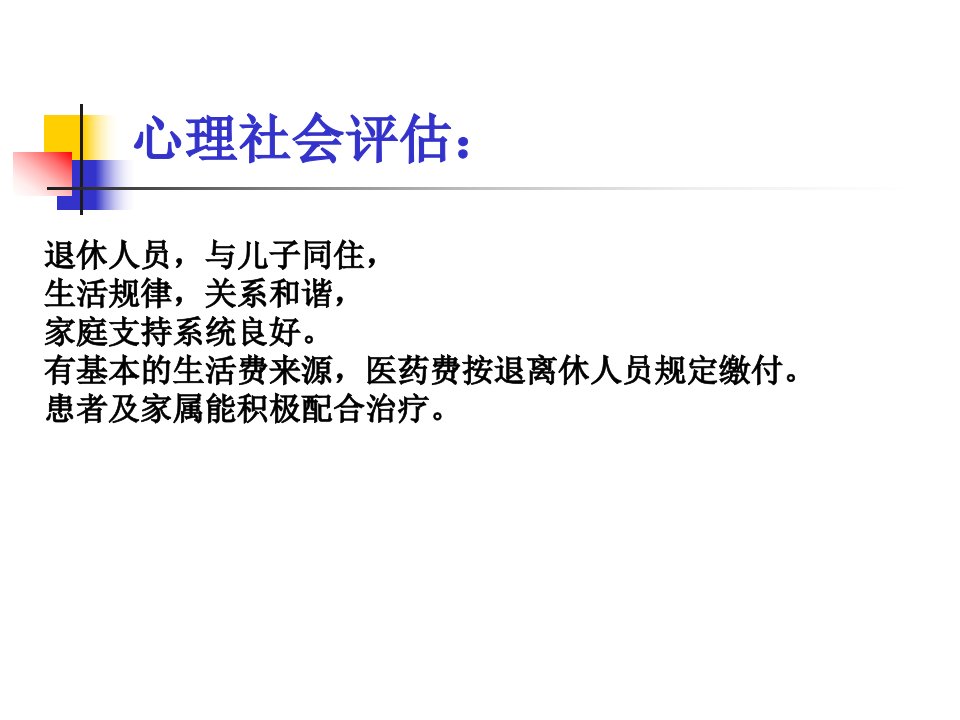 心理社会评估：

退休人员，与儿子同住，
生活规律，关系和谐，
家庭支持系统良好。
有基本的生活费来源，医药费按退离休人员规定缴付。
患者及家属能积极配合治疗。